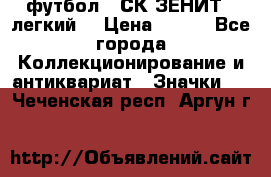 футбол СК ЗЕНИТ легкий Цена Все города Коллекционирование и антиквариат Значки Чеченская респ Аргун г

http://Объявлений.сайт